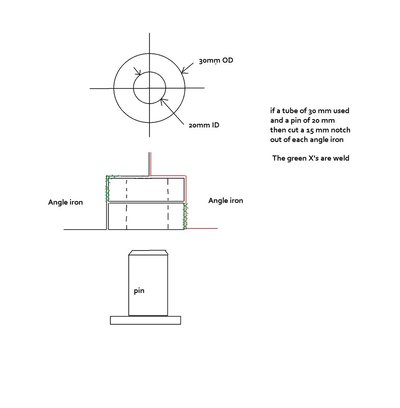 30mm OD

20mm ID

if a tube of 30 mm used and a pin of 20 mm then cut a 15 mm notch out of each angle iron

The green X's are weld

Angle iron

Angle iron

pin